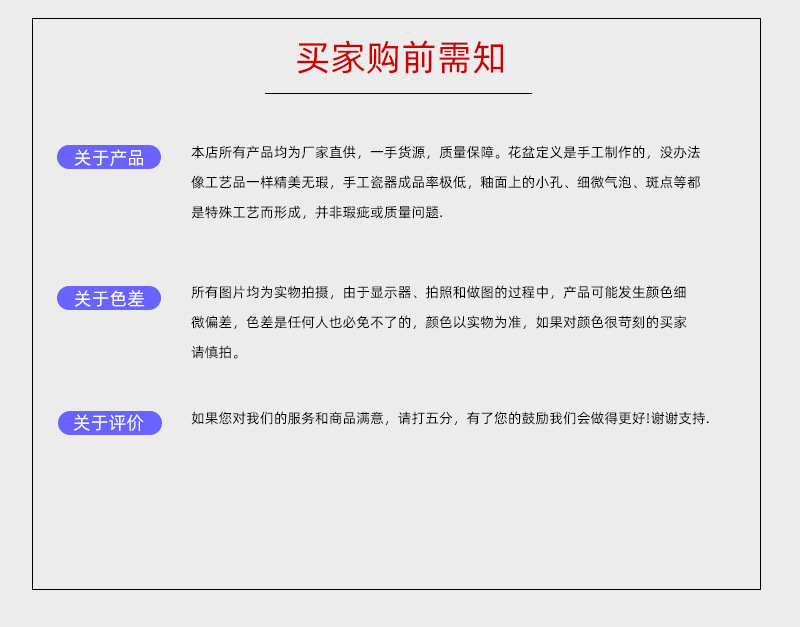 买家购前需知

关于产品

本店所有产品均为厂家直供，一手货源，质量保障。花盆定义是手工制作的，没办法像工艺品一样精美无瑕，手工瓷器成品率极低，釉面上的小孔、细微气泡、斑点等都是特殊工艺而形成，并非瑕疵或质量问题.

关于色差

所有图片均为实物拍摄，由于显示器、拍照和做图的过程中，产品可能发生颜色细微偏差，色差是任何人也必免不了的，颜色以实物为准，如果对颜色很苛刻的买家请慎拍。

关于评价

如果您对我们的服务和商品满意，请打五分，有了您的鼓励我们会做得更好!谢谢支持.